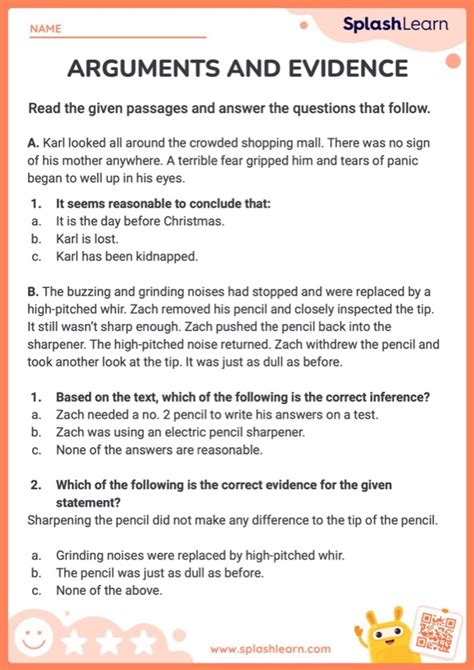 NAME

SplashLearn

ARGUMENTS AND EVIDENCE

Read the given passages and answer the questions that follow.

A. Karl looked all around the crowded shopping mall. There was no sign of his mother anywhere. A terrible fear gripped him and tears of panic began to well up in his eyes.

1. It seems reasonable to conclude that:
a. It is the day before Christmas.
b. Karl is lost.
c. Karl has been kidnapped.

B. The buzzing and grinding noises had stopped and were replaced by a high-pitched whir. Zach removed his pencil and closely inspected the tip. It still wasn't sharp enough. Zach pushed the pencil back into the sharpener. The high-pitched noise returned. Zach withdrew the pencil and took another look at the tip. It was just as dull as before.

1. Based on the text, which of the following is the correct inference?
a. Zach needed a no. 2 pencil to write his answers on a test.
b. Zach was using an electric pencil sharpener.
c. None of the answers are reasonable.

2. Which of the following is the correct evidence for the given statement?
Sharpening the pencil did not make any difference to the tip of the pencil.

a. Grinding noises were replaced by high-pitched whir.
b. The pencil was just as dull as before.
c. None of the above.

www.splashlearn.com